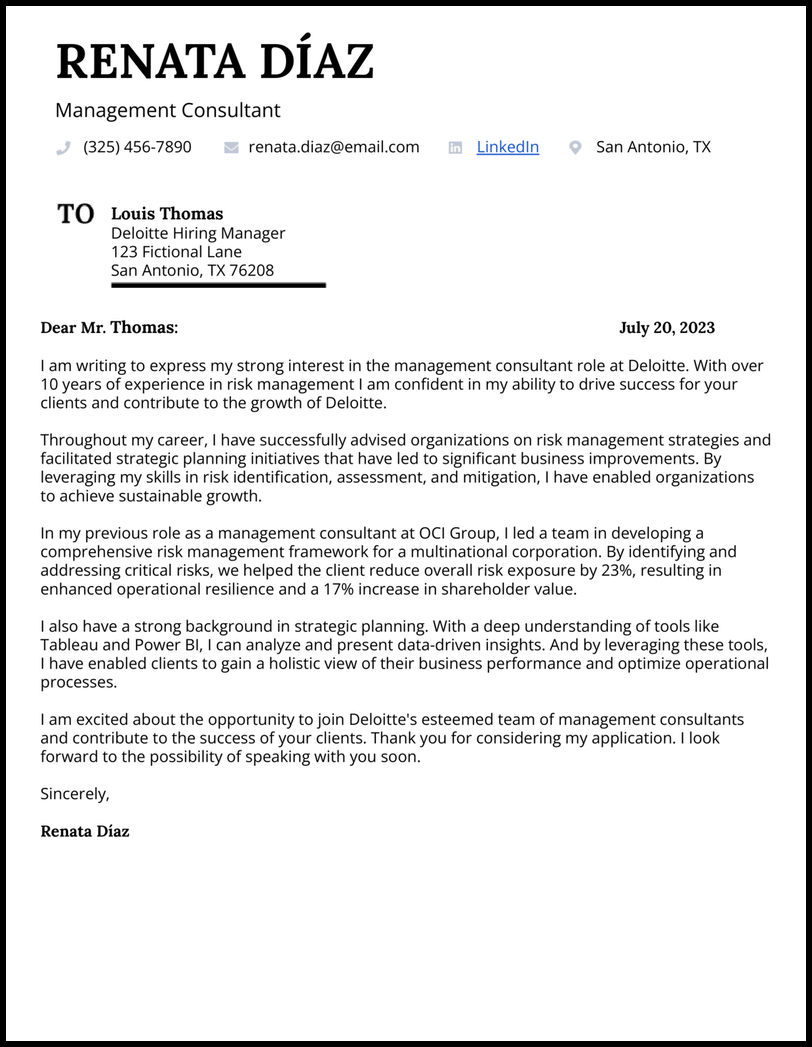 RENATA DÍAZ

Management Consultant

(325) 456-7890 renata.diaz@email.com LinkedIn San Antonio, TX

TO Louis Thomas
Deloitte Hiring Manager
123 Fictional Lane
San Antonio, TX 76208

Dear Mr. Thomas: July 20, 2023

I am writing to express my strong interest in the management consultant role at Deloitte. With over 10 years of experience in risk management I am confident in my ability to drive success for your clients and contribute to the growth of Deloitte.

Throughout my career, I have successfully advised organizations on risk management strategies and facilitated strategic planning initiatives that have led to significant business improvements. By leveraging my skills in risk identification, assessment, and mitigation, I have enabled organizations to achieve sustainable growth.

In my previous role as a management consultant at OCI Group, I led a team in developing a comprehensive risk management framework for a multinational corporation. By identifying and addressing critical risks, we helped the client reduce overall risk exposure by 23%, resulting in enhanced operational resilience and a 17% increase in shareholder value.

I also have a strong background in strategic planning. With a deep understanding of tools like Tableau and Power BI, I can analyze and present data-driven insights. And by leveraging these tools, I have enabled clients to gain a holistic view of their business performance and optimize operational processes.

I am excited about the opportunity to join Deloitte's esteemed team of management consultants and contribute to the success of your clients. Thank you for considering my application. I look forward to the possibility of speaking with you soon.

Sincerely,

Renata Díaz